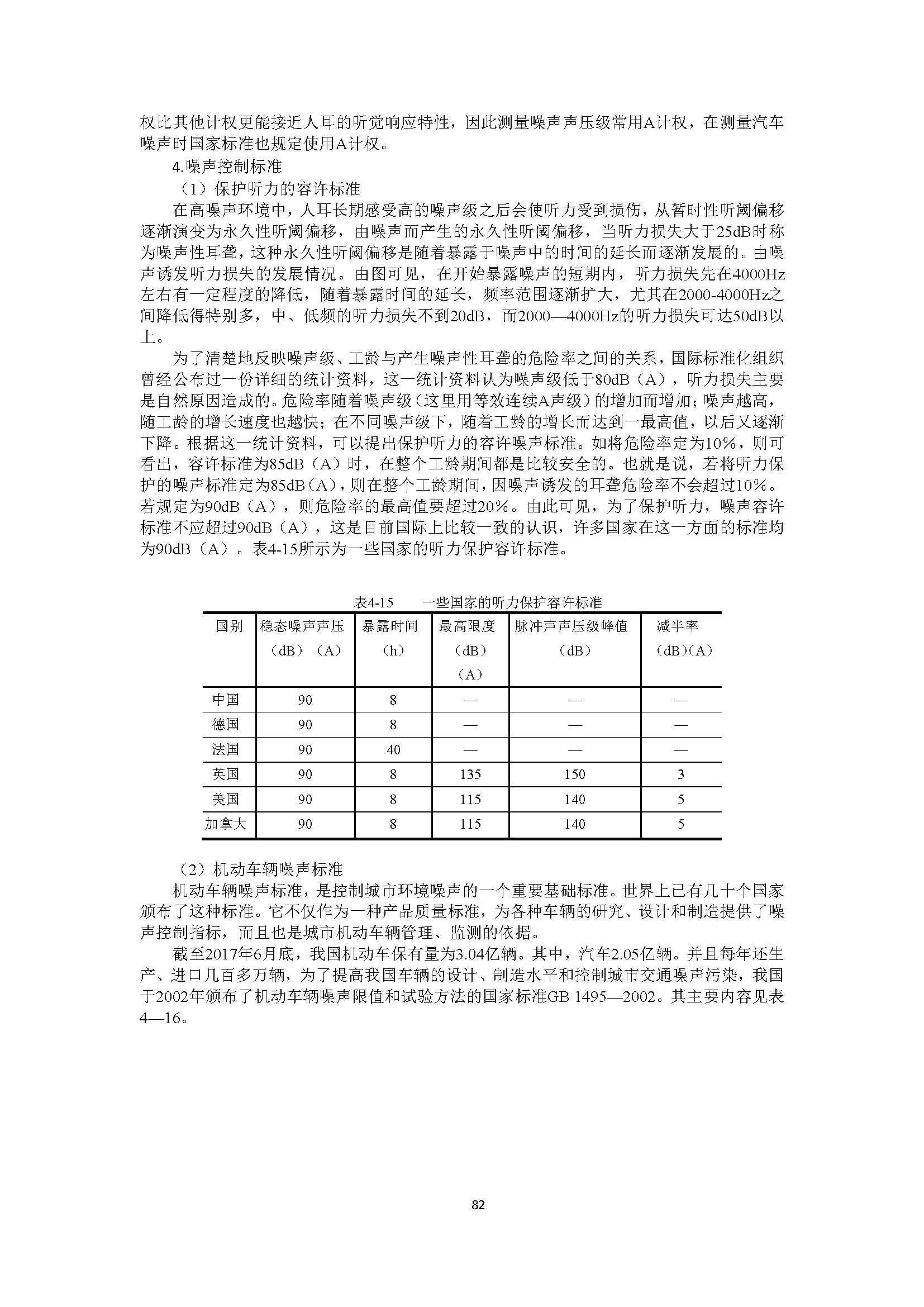 权比其他计权更能接近人耳的听觉响应特性，因此测量噪声声压级常用A计权，在测量汽车噪声时国家标准也规定使用A计权。

4.噪声控制标准

（1）保护听力的容许标准

在高噪声环境中，人耳长期感受高的噪声级之后会使听力受到损伤，从暂时性听阈偏移逐渐演变为永久性听阈偏移，由噪声而产生的永久性听阈偏移，当听力损失大于25dB时称为噪声性耳聋，这种永久性听阈偏移是随着暴露于噪声中的时间的延长而逐渐发展的。由噪声诱发听力损失的发展情况。由图可见，在开始暴露噪声的短期内，听力损失先在4000Hz左右有一定程度的降低，随着暴露时间的延长，频率范围逐渐扩大，尤其在2000-4000Hz之间降低得特别多，中、低频的听力损失不到20dB，而2000—4000Hz的听力损失可达50dB以上。

为了清楚地反映噪声级、工龄与产生噪声性耳聋的危险率之间的关系，国际标准化组织曾经公布过一份详细的统计资料，这一统计资料认为噪声级低于80dB（A），听力损失主要是自然原因造成的。危险率随着噪声级（这里用等效连续A声级）的增加而增加；噪声越高，随工龄的增长速度也越快；在不同噪声级下，随着工龄的增长而达到一最高值，以后又逐渐下降。根据这一统计资料，可以提出保护听力的容许噪声标准。如将危险率定为10%，则可看出，容许标准为85dB（A）时，在整个工龄期间都是比较安全的。也就是说，若将听力保护的噪声标准定为85dB（A），则在整个工龄期间，因噪声诱发的耳聋危险率不会超过10%。若规定为90dB（A），则危险率的最高值要超过20%。由此可见，为了保护听力，噪声容许标准不应超过90dB（A），这是目前国际上比较一致的认识，许多国家在这一方面的标准均为90dB（A）。表4-15所示为一些国家的听力保护容许标准。

表4-15　一些国家的听力保护容许标准

| 国别 | 稳态噪声声压（dB）（A） | 暴露时间（h） | 最高限度（dB）（A） | 脉冲声声压级峰值（dB） | 减半率（dB)(A) |
|---|---|---|---|---|---|
| 中国 | 90 | 8 | — | — | — |
| 德国 | 90 | 8 | — | — | — |
| 法国 | 90 | 40 | — | — | — |
| 英国 | 90 | 8 | 135 | 150 | 3 |
| 美国 | 90 | 8 | 115 | 140 | 5 |
| 加拿大 | 90 | 8 | 115 | 140 | 5 |

（2）机动车辆噪声标准

机动车辆噪声标准，是控制城市环境噪声的一个重要基础标准。世界上已有几十个国家颁布了这种标准。它不仅作为一种产品质量标准，为各种车辆的研究、设计和制造提供了噪声控制指标，而且也是城市机动车辆管理、监测的依据。

截至2017年6月底，我国机动车保有量为3.04亿辆。其中，汽车2.05亿辆。并且每年还生产、进口几百多万辆，为了提高我国车辆的设计、制造水平和控制城市交通噪声污染，我国于2002年颁布了机动车辆噪声限值和试验方法的国家标准GB 1495—2002。其主要内容见表4—16。

82